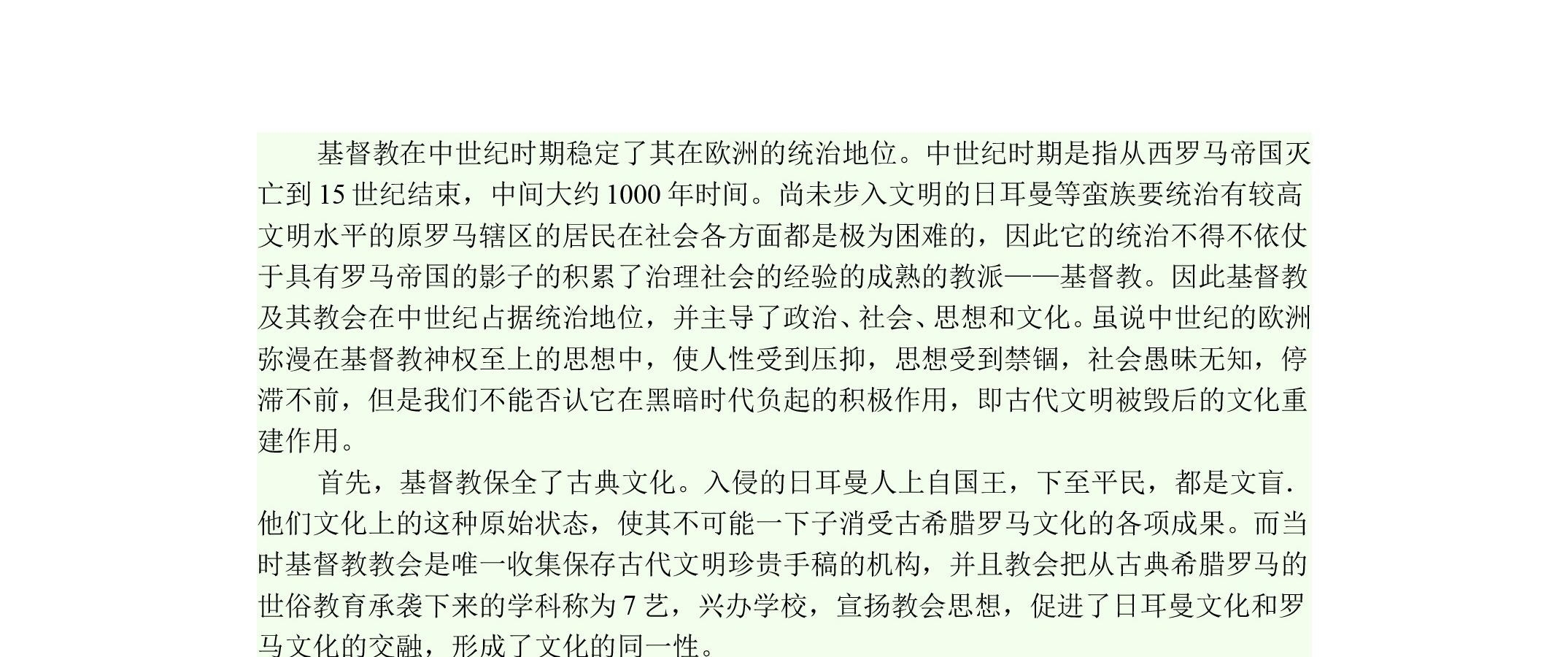 基督教在中世纪时期稳定了其在欧洲的统治地位。中世纪时期是指从西罗马帝国灭亡到 15 世纪结束，中间大约 1000 年时间。尚未步入文明的日耳曼等蛮族要统治有较高文明水平的原罗马辖区的居民在社会各方面都是极为困难的，因此它的统治不得不依仗于具有罗马帝国的影子的积累了治理社会的经验的成熟的教派——基督教。因此基督教及其教会在中世纪占据统治地位，并主导了政治、社会、思想和文化。虽说中世纪的欧洲弥漫在基督教神权至上的思想中，使人性受到压抑，思想受到禁锢，社会愚昧无知，停滞不前，但是我们不能否认它在黑暗时代负起的积极作用，即古代文明被毁后的文化重建作用。

首先，基督教保全了古典文化。入侵的日耳曼人上自国王，下至平民，都是文盲.他们文化上的这种原始状态，使其不可能一下子消受古希腊罗马文化的各项成果。而当时基督教教会是唯一收集保存古代文明珍贵手稿的机构，并且教会把从古典希腊罗马的世俗教育承袭下来的学科称为 7 艺，兴办学校，宣扬教会思想，促进了日耳曼文化和罗马文化的交融，形成了文化的同一性。